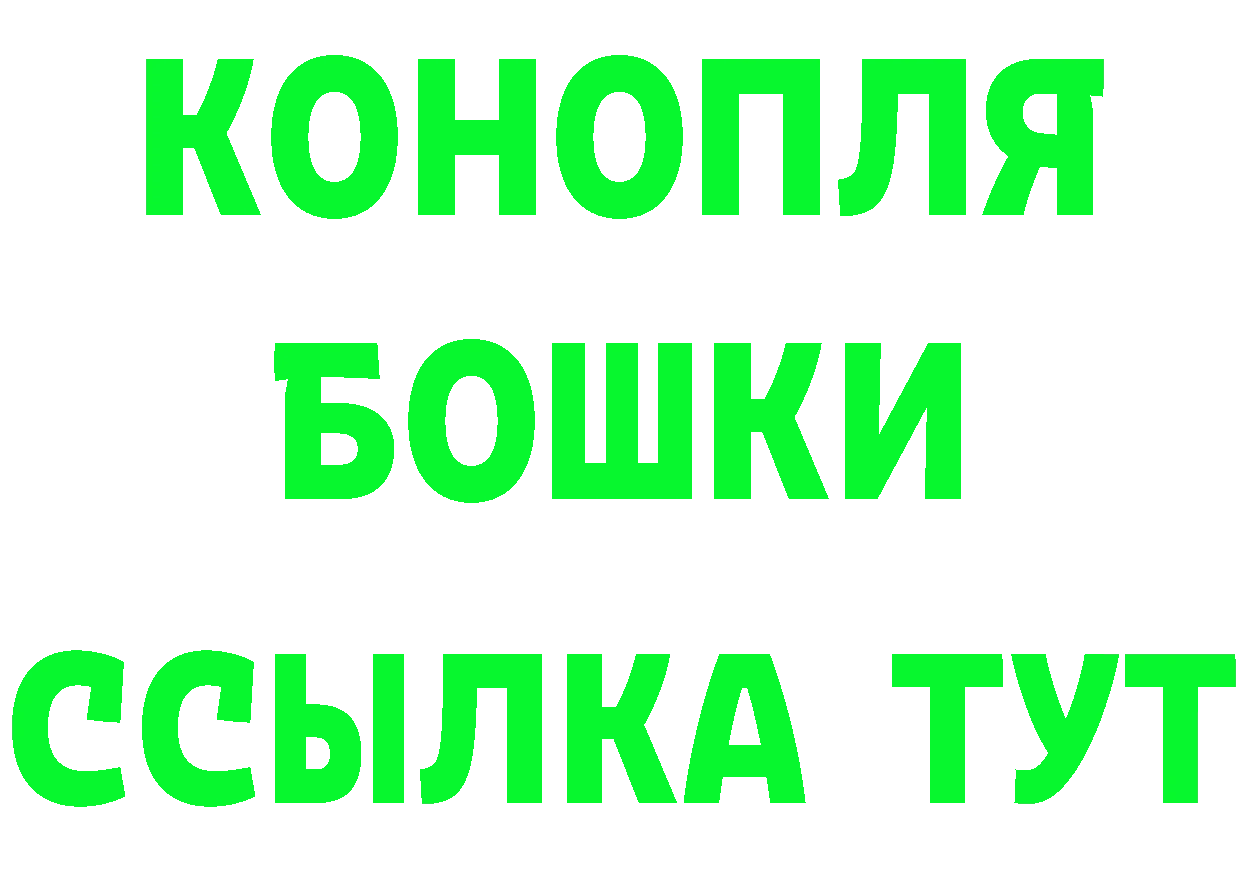 КОНОПЛЯ
БОШКИ
ССЫЛКА ТУТ